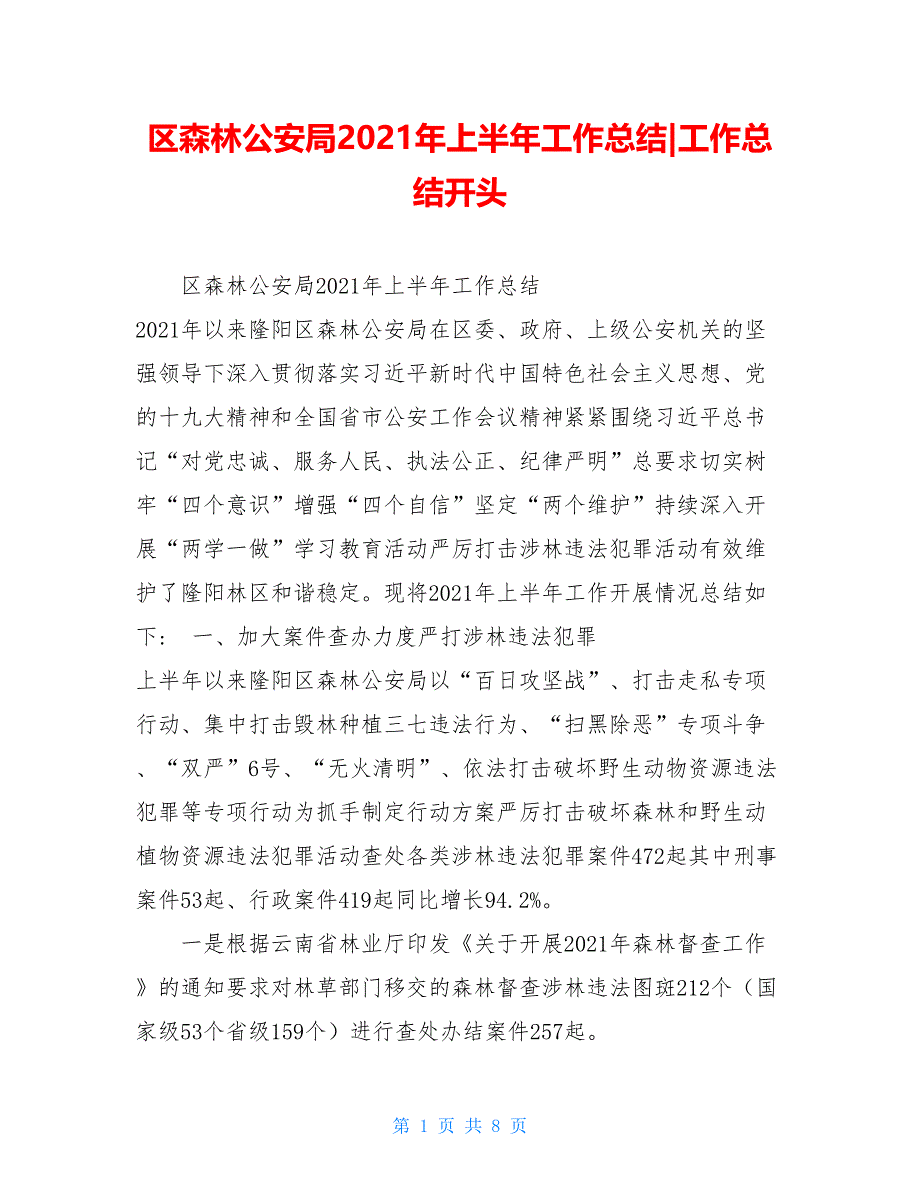 区森林公安局2021年上半年工作总结|工作总结开头

区森林公安局2021年上半年工作总结

2021年以来隆阳区森林公安局在区委、政府、上级公安机关的坚强领导下深入贯彻落实习近平新时代中国特色社会主义思想、党的十九大精神和全国省市公安工作会议精神紧紧围绕习近平总书记“对党忠诚、服务人民、执法公正、纪律严明”总要求切实树牢“四个意识”增强“四个自信”坚定“两个维护”持续深入开展“两学一做”学习教育活动严厉打击涉林违法犯罪活动有效维护了隆阳林区和谐稳定。现将2021年上半年工作开展情况总结如下：  一、加大案件查办力度严打涉林违法犯罪

上半年以来隆阳区森林公安局以“百日攻坚战”、打击走私专项行动、集中打击毁林种植三七违法行为、“扫黑除恶”专项斗争、“双严”6号、“无火清明”、依法打击破坏野生动物资源违法犯罪等专项行动为抓手制定行动方案严厉打击破坏森林和野生动植物资源违法犯罪活动查处各类涉林违法犯罪案件472起其中刑事案件53起、行政案件419起同比增长94.2%。

一是根据云南省林业厅印发《关于开展2021年森林督查工作》的通知要求对林草部门移交的森林督查涉林违法图斑212个（国家级53个省级159个）进行查处办结案件257起。

第 1 页 共 8 页